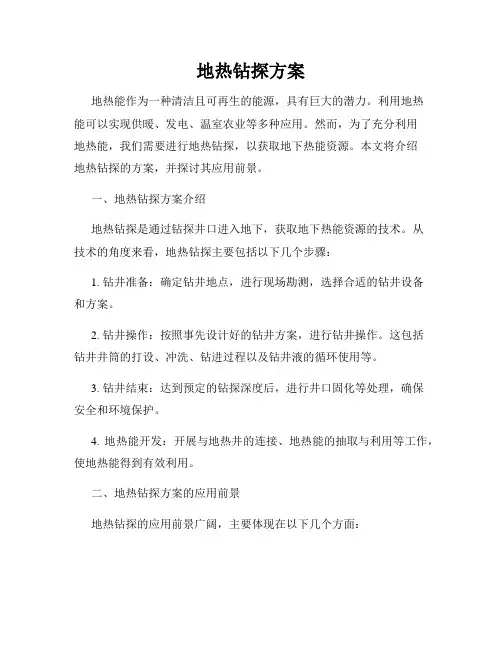 地热钻探方案

地热能作为一种清洁且可再生的能源，具有巨大的潜力。利用地热能可以实现供暖、发电、温室农业等多种应用。然而，为了充分利用地热能，我们需要进行地热钻探，以获取地下热能资源。本文将介绍地热钻探的方案，并探讨其应用前景。

一、地热钻探方案介绍

地热钻探是通过钻探井口进入地下，获取地下热能资源的技术。从技术的角度来看，地热钻探主要包括以下几个步骤：

1. 钻井准备：确定钻井地点，进行现场勘测，选择合适的钻井设备和方案。

2. 钻井操作：按照事先设计好的钻井方案，进行钻井操作。这包括钻井井筒的打设、冲洗、钻进过程以及钻井液的循环使用等。

3. 钻井结束：达到预定的钻探深度后，进行井口固化等处理，确保安全和环境保护。

4. 地热能开发：开展与地热井的连接、地热能的抽取与利用等工作，使地热能得到有效利用。

二、地热钻探方案的应用前景

地热钻探的应用前景广阔，主要体现在以下几个方面：